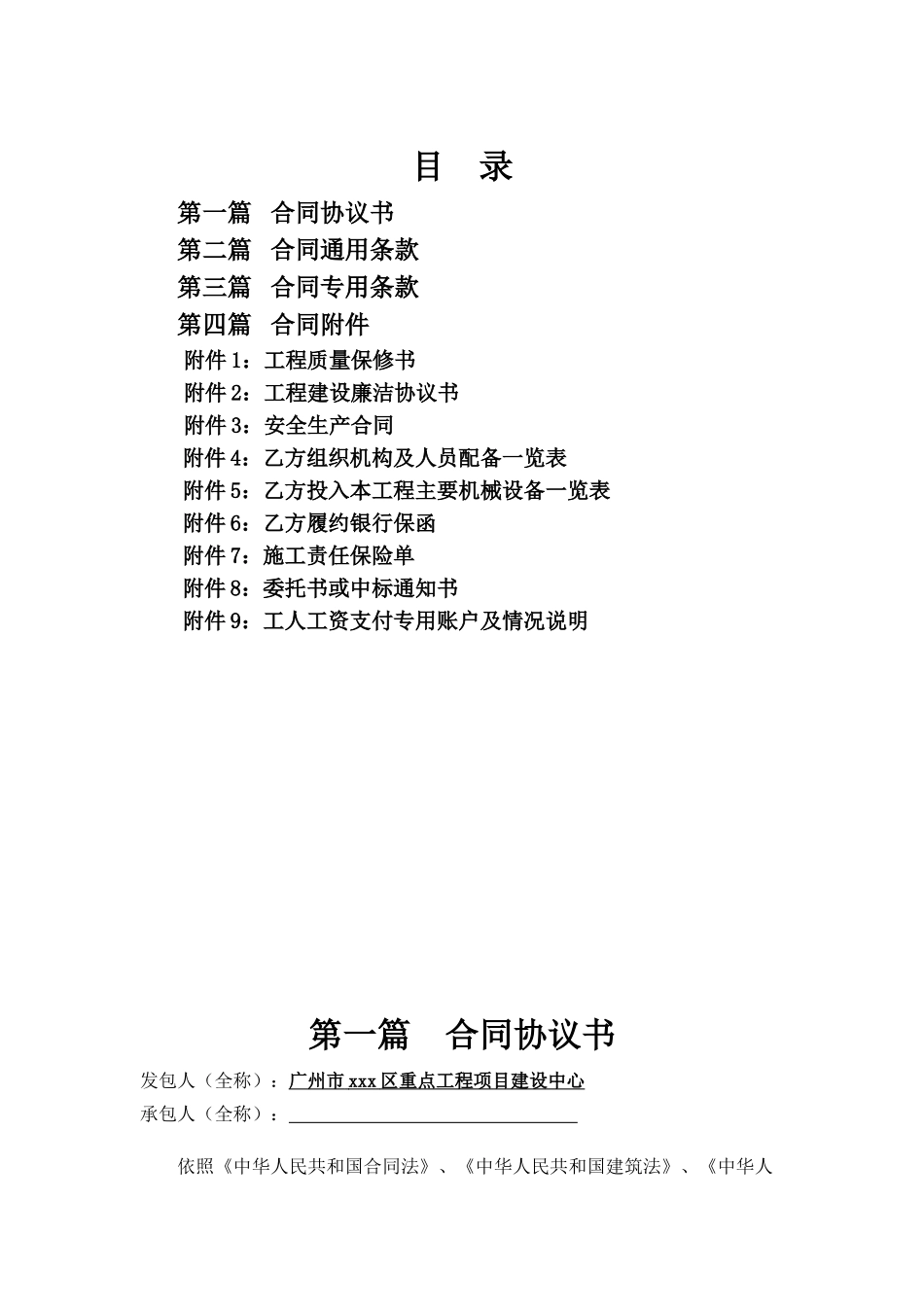 目　录

第一篇　合同协议书

第二篇　合同通用条款

第三篇　合同专用条款

第四篇　合同附件

附件 1：工程质量保修书

附件 2：工程建设廉洁协议书

附件 3：安全生产合同

附件 4：乙方组织机构及人员配备一览表

附件 5：乙方投入本工程主要机械设备一览表

附件 6：乙方履约银行保函

附件 7：施工责任保险单

附件 8：委托书或中标通知书

附件 9：工人工资支付专用账户及情况说明

第一篇　合同协议书

发包人（全称）：广州市 xxx 区重点工程项目建设中心

承包人（全称）：

依照《中华人民共和国合同法》、《中华人民共和国建筑法》、《中华人